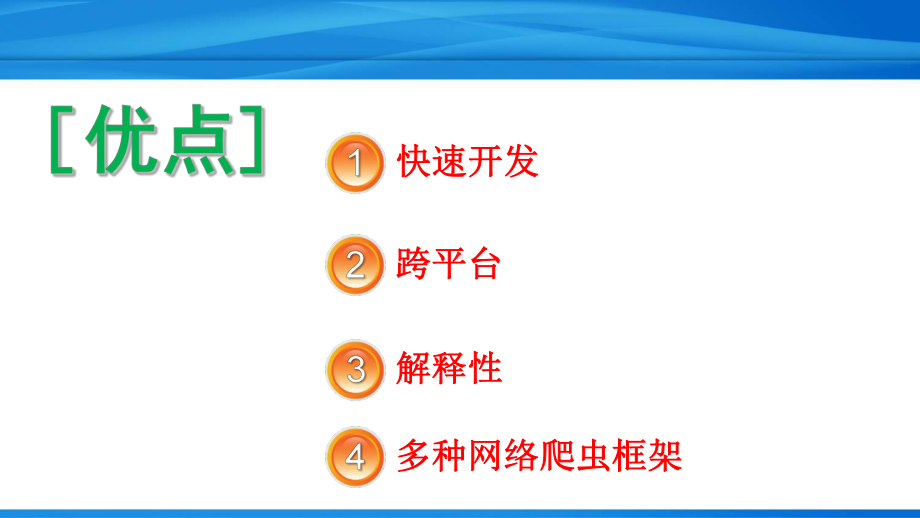 [优点]

1 快速开发

2 跨平台

3 解释性

4 多种网络爬虫框架